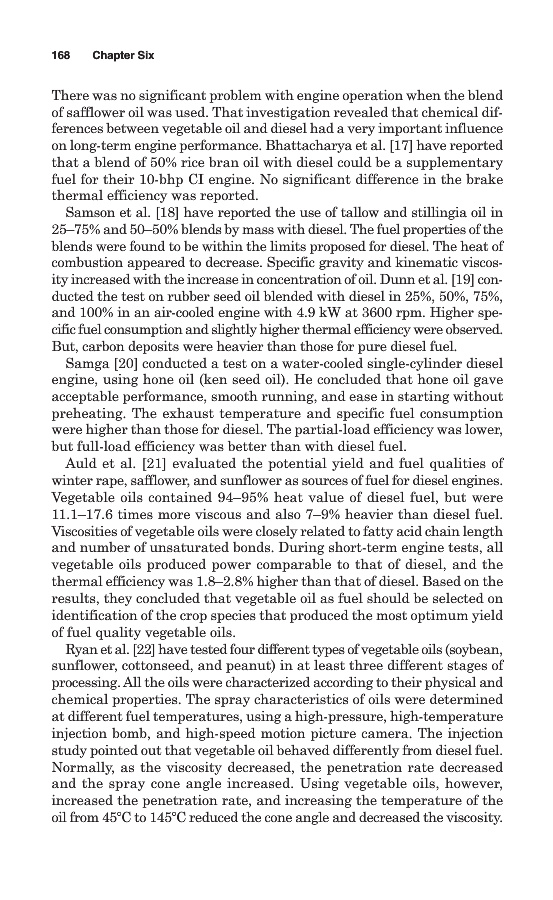 168 Chapter Six

There was no significant problem with engine operation when the blend of safflower oil was used. That investigation revealed that chemical differences between vegetable oil and diesel had a very important influence on long-term engine performance. Bhattacharya et al. [17] have reported that a blend of 50% rice bran oil with diesel could be a supplementary fuel for their 10-bhp CI engine. No significant difference in the brake thermal efficiency was reported.

Samson et al. [18] have reported the use of tallow and stillingia oil in 25–75% and 50–50% blends by mass with diesel. The fuel properties of the blends were found to be within the limits proposed for diesel. The heat of combustion appeared to decrease. Specific gravity and kinematic viscosity increased with the increase in concentration of oil. Dunn et al. [19] conducted the test on rubber seed oil blended with diesel in 25%, 50%, 75%, and 100% in an air-cooled engine with 4.9 kW at 3600 rpm. Higher specific fuel consumption and slightly higher thermal efficiency were observed. But, carbon deposits were heavier than those for pure diesel fuel.

Samga [20] conducted a test on a water-cooled single-cylinder diesel engine, using hone oil (ken seed oil). He concluded that hone oil gave acceptable performance, smooth running, and ease in starting without preheating. The exhaust temperature and specific fuel consumption were higher than those for diesel. The partial-load efficiency was lower, but full-load efficiency was better than with diesel fuel.

Auld et al. [21] evaluated the potential yield and fuel qualities of winter rape, safflower, and sunflower as sources of fuel for diesel engines. Vegetable oils contained 94–95% heat value of diesel fuel, but were 11.1–17.6 times more viscous and also 7–9% heavier than diesel fuel. Viscosities of vegetable oils were closely related to fatty acid chain length and number of unsaturated bonds. During short-term engine tests, all vegetable oils produced power comparable to that of diesel, and the thermal efficiency was 1.8–2.8% higher than that of diesel. Based on the results, they concluded that vegetable oil as fuel should be selected on identification of the crop species that produced the most optimum yield of fuel quality vegetable oils.

Ryan et al. [22] have tested four different types of vegetable oils (soybean, sunflower, cottonseed, and peanut) in at least three different stages of processing. All the oils were characterized according to their physical and chemical properties. The spray characteristics of oils were determined at different fuel temperatures, using a high-pressure, high-temperature injection bomb, and high-speed motion picture camera. The injection study pointed out that vegetable oil behaved differently from diesel fuel. Normally, as the viscosity decreased, the penetration rate decreased and the spray cone angle increased. Using vegetable oils, however, increased the penetration rate, and increasing the temperature of the oil from 45°C to 145°C reduced the cone angle and decreased the viscosity.